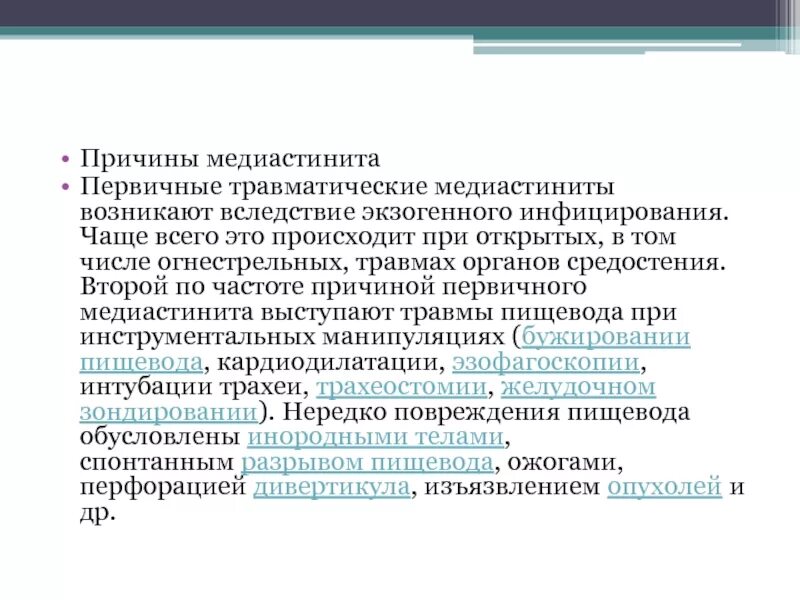 • Причины медиастинита
• Первичные травматические медиастиниты возникают вследствие экзогенного инфицирования. Чаще всего это происходит при открытых, в том числе огнестрельных, травмах органов средостения. Второй по частоте причиной первичного медиастинита выступают травмы пищевода при инструментальных манипуляциях (бужировании пищевода, кардиодилатации, эзофагоскопии, интубации трахеи, трахеостомии, желудочном зондировании). Нередко повреждения пищевода обусловлены инородными телами, спонтанным разрывом пищевода, ожогами, перфорацией дивертикула, изъязвлением опухолей и др.